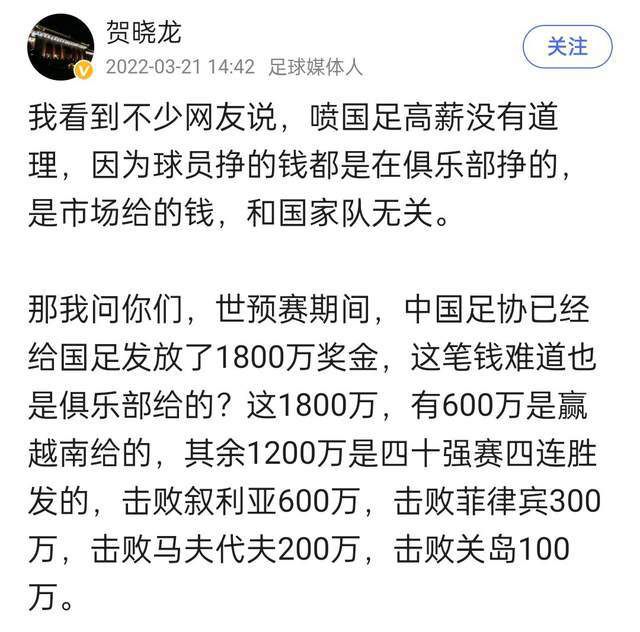 贺晓龙
2022-03-21 14:42 足球媒体人
关注

我看到不少网友说，喷国足高薪没有道理，因为球员挣的钱都是在俱乐部挣的，是市场给的钱，和国家队无关。

那我问你们，世预赛期间，中国足协已经给国足发放了1800万奖金，这笔钱难道也是俱乐部给的？这1800万，有600万是赢越南给的，其余1200万是四十强赛四连胜发的，击败叙利亚600万，击败菲律宾300万，击败马夫代夫200万，击败关岛100万。